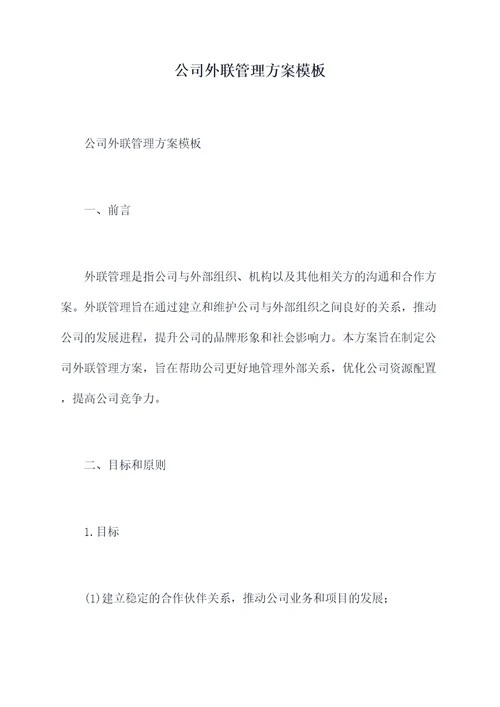 公司外联管理方案模板

公司外联管理方案模板

一、前言

外联管理是指公司与外部组织、机构以及其他相关方的沟通和合作方案。外联管理旨在通过建立和维护公司与外部组织之间良好的关系，推动公司的发展进程，提升公司的品牌形象和社会影响力。本方案旨在制定公司外联管理方案，旨在帮助公司更好地管理外部关系，优化公司资源配置，提高公司竞争力。

二、目标和原则

1.目标

(1)建立稳定的合作伙伴关系，推动公司业务和项目的发展；